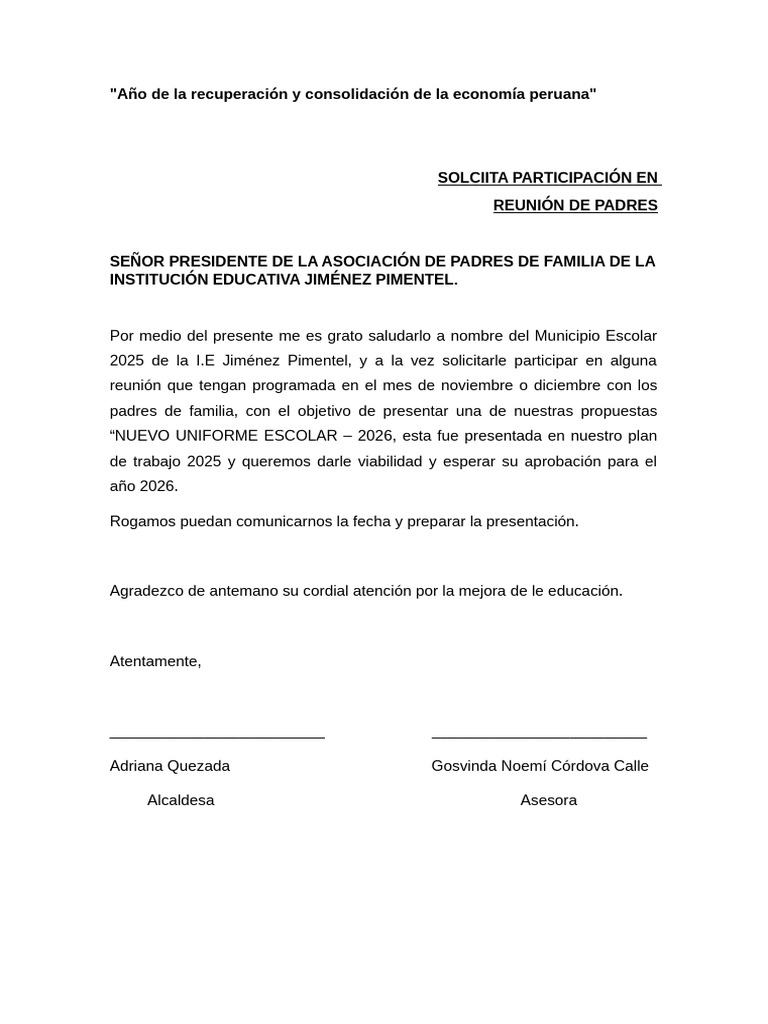 "Año de la recuperación y consolidación de la economía peruana"

SOLCIITA PARTICIPACIÓN EN
REUNIÓN DE PADRES

SEÑOR PRESIDENTE DE LA ASOCIACIÓN DE PADRES DE FAMILIA DE LA INSTITUCIÓN EDUCATIVA JIMÉNEZ PIMENTEL.

Por medio del presente me es grato saludarlo a nombre del Municipio Escolar 2025 de la I.E Jiménez Pimentel, y a la vez solicitarle participar en alguna reunión que tengan programada en el mes de noviembre o diciembre con los padres de familia, con el objetivo de presentar una de nuestras propuestas “NUEVO UNIFORME ESCOLAR – 2026, esta fue presentada en nuestro plan de trabajo 2025 y queremos darle viabilidad y esperar su aprobación para el año 2026.

Rogamos puedan comunicarnos la fecha y preparar la presentación.

Agradezco de antemano su cordial atención por la mejora de le educación.

Atentamente,

Adriana Quezada
Alcaldesa

Gosvinda Noemí Córdova Calle
Asesora